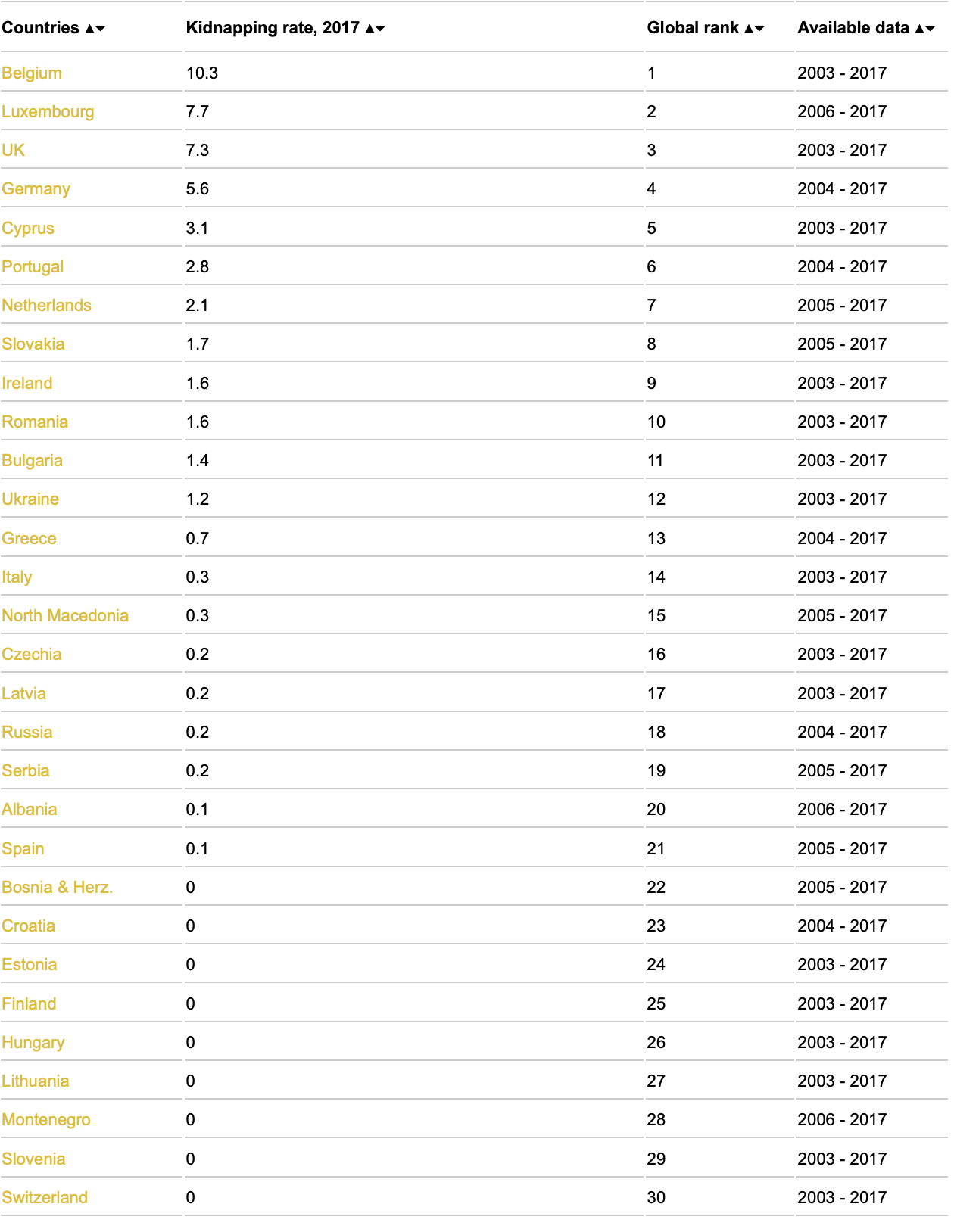 | Countries ▲▼ | Kidnapping rate, 2017 ▲▼ | Global rank ▲▼ | Available data ▲▼ |
|---|---|---|---|
| Belgium | 10.3 | 1 | 2003 - 2017 |
| Luxembourg | 7.7 | 2 | 2006 - 2017 |
| UK | 7.3 | 3 | 2003 - 2017 |
| Germany | 5.6 | 4 | 2004 - 2017 |
| Cyprus | 3.1 | 5 | 2003 - 2017 |
| Portugal | 2.8 | 6 | 2004 - 2017 |
| Netherlands | 2.1 | 7 | 2005 - 2017 |
| Slovakia | 1.7 | 8 | 2005 - 2017 |
| Ireland | 1.6 | 9 | 2003 - 2017 |
| Romania | 1.6 | 10 | 2003 - 2017 |
| Bulgaria | 1.4 | 11 | 2003 - 2017 |
| Ukraine | 1.2 | 12 | 2003 - 2017 |
| Greece | 0.7 | 13 | 2004 - 2017 |
| Italy | 0.3 | 14 | 2003 - 2017 |
| North Macedonia | 0.3 | 15 | 2005 - 2017 |
| Czechia | 0.2 | 16 | 2003 - 2017 |
| Latvia | 0.2 | 17 | 2003 - 2017 |
| Russia | 0.2 | 18 | 2004 - 2017 |
| Serbia | 0.2 | 19 | 2005 - 2017 |
| Albania | 0.1 | 20 | 2006 - 2017 |
| Spain | 0.1 | 21 | 2005 - 2017 |
| Bosnia & Herz. | 0 | 22 | 2005 - 2017 |
| Croatia | 0 | 23 | 2004 - 2017 |
| Estonia | 0 | 24 | 2003 - 2017 |
| Finland | 0 | 25 | 2003 - 2017 |
| Hungary | 0 | 26 | 2003 - 2017 |
| Lithuania | 0 | 27 | 2003 - 2017 |
| Montenegro | 0 | 28 | 2006 - 2017 |
| Slovenia | 0 | 29 | 2003 - 2017 |
| Switzerland | 0 | 30 | 2003 - 2017 |